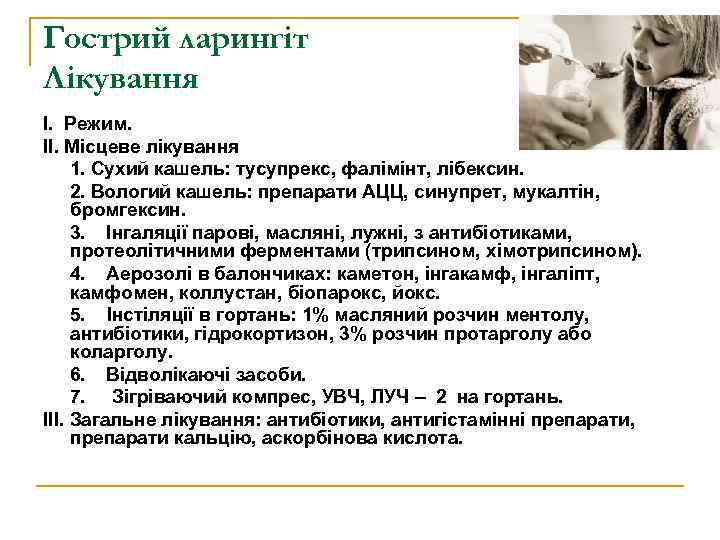 Гострий ларингіт
Лікування

I. Режим.
II. Місцеве лікування
1. Сухий кашель: тусупрекс, фалімінт, лібексин.
2. Вологий кашель: препарати АЦЦ, синупрет, мукалтін, бромгексин.
3. Інгаляції парові, масляні, лужні, з антибіотиками, протеолітичними ферментами (трипсином, хімотрипсином).
4. Аерозолі в балончиках: каметон, інгакамф, інгаліпт, камфомен, коллустан, біопарокс, йокс.
5. Інстіляції в гортань: 1% масляний розчин ментолу, антибіотики, гідрокортизон, 3% розчин протарголу або коларголу.
6. Відволікаючі засоби.
7. Зігріваючий компрес, УВЧ, ЛУЧ – 2 на гортань.
III. Загальне лікування: антибіотики, антигістамінні препарати, препарати кальцію, аскорбінова кислота.